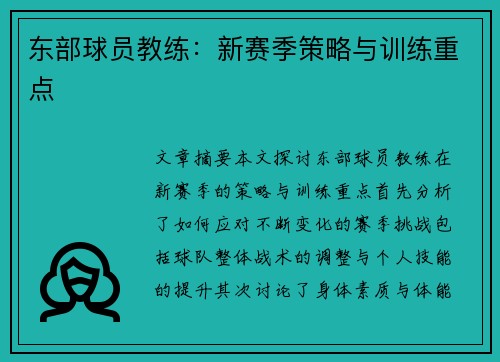 东部球员教练：新赛季策略与训练重点

文章摘要本文探讨东部球员教练在新赛季的策略与训练重点首先分析了如何应对不断变化的赛季挑战包括球队整体战术的调整与个人技能的提升其次讨论了身体素质与体能